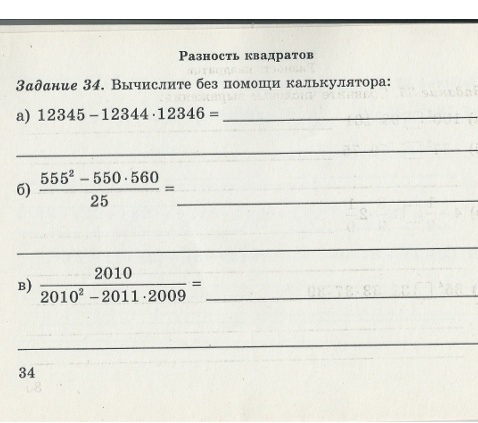 Разность квадратов

Задание 34. Вычислите без помощи калькулятора:

а) $12345 - 12344 \cdot 12346 =$ ____

____

б) $\frac{555^2 - 550 \cdot 560}{25} =$ ____

____

в) $\frac{2010}{2010^2 - 2011 \cdot 2009} =$ ____

____

34